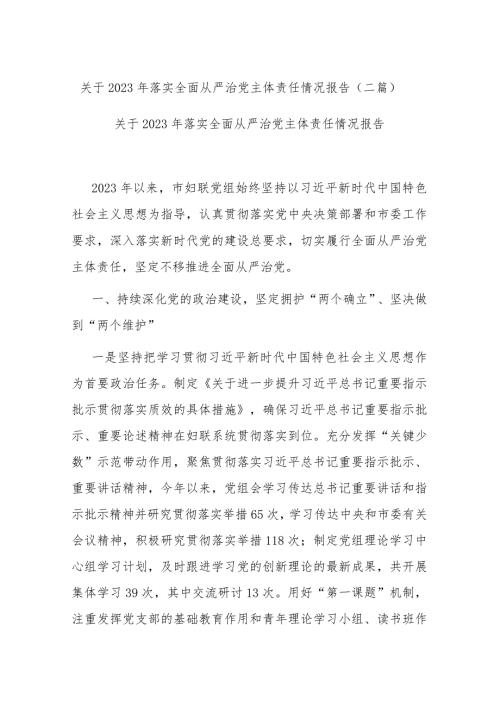 关于 2023 年落实全面从严治党主体责任情况报告（二篇）

关于 2023 年落实全面从严治党主体责任情况报告

2023 年以来，市妇联党组始终坚持以习近平新时代中国特色社会主义思想为指导，认真贯彻落实党中央决策部署和市委工作要求，深入落实新时代党的建设总要求，切实履行全面从严治党主体责任，坚定不移推进全面从严治党。

一、持续深化党的政治建设，坚定拥护“两个确立”、坚决做到“两个维护”

一是坚持把学习贯彻习近平新时代中国特色社会主义思想作为首要政治任务。制定《关于进一步提升习近平总书记重要指示批示贯彻落实质效的具体措施》，确保习近平总书记重要指示批示、重要论述精神在妇联系统贯彻落实到位。充分发挥“关键少数”示范带动作用，聚焦贯彻落实习近平总书记重要指示批示、重要讲话精神，今年以来，党组会学习传达总书记重要讲话和指示批示精神并研究贯彻落实举措 65 次，学习传达中央和市委有关会议精神，积极研究贯彻落实举措 118 次；制定党组理论学习中心组学习计划，及时跟进学习党的创新理论的最新成果，共开展集体学习 39 次，其中交流研讨 13 次。用好“第一课题”机制，注重发挥党支部的基础教育作用和青年理论学习小组、读书班作